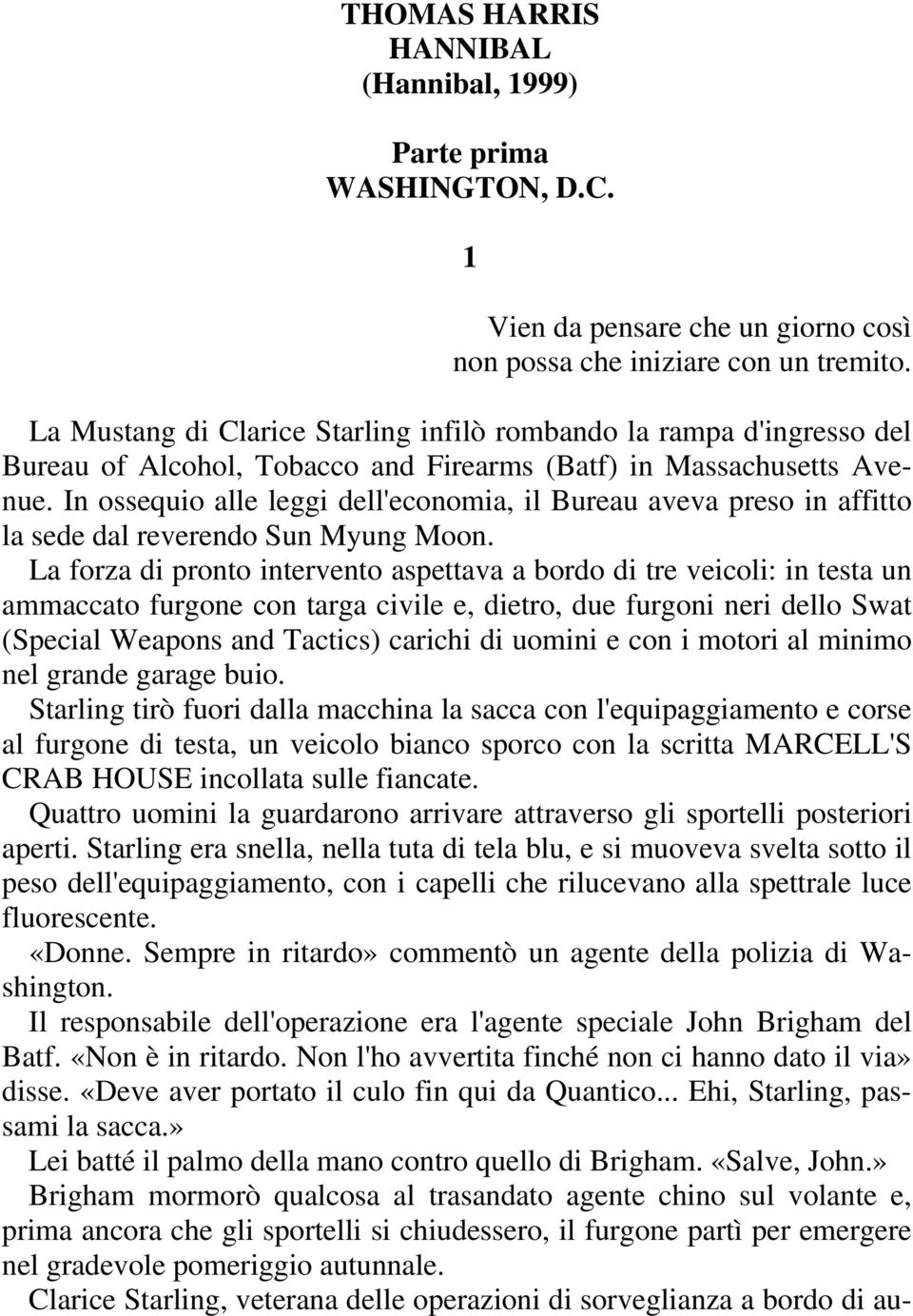 THOMAS HARRIS
HANNIBAL
(Hannibal, 1999)

Parte prima
WASHINGTON, D.C.

1

Vien da pensare che un giorno così non possa che iniziare con un tremito.

La Mustang di Clarice Starling infilò rombando la rampa d'ingresso del Bureau of Alcohol, Tobacco and Firearms (Batf) in Massachusetts Avenue. In ossequio alle leggi dell'economia, il Bureau aveva preso in affitto la sede dal reverendo Sun Myung Moon.

La forza di pronto intervento aspettava a bordo di tre veicoli: in testa un ammaccato furgone con targa civile e, dietro, due furgoni neri dello Swat (Special Weapons and Tactics) carichi di uomini e con i motori al minimo nel grande garage buio.

Starling tirò fuori dalla macchina la sacca con l'equipaggiamento e corse al furgone di testa, un veicolo bianco sporco con la scritta MARCELL'S CRAB HOUSE incollata sulle fiancate.

Quattro uomini la guardarono arrivare attraverso gli sportelli posteriori aperti. Starling era snella, nella tuta di tela blu, e si muoveva svelta sotto il peso dell'equipaggiamento, con i capelli che rilucevano alla spettrale luce fluorescente.

«Donne. Sempre in ritardo» commentò un agente della polizia di Washington.

Il responsabile dell'operazione era l'agente speciale John Brigham del Batf. «Non è in ritardo. Non l'ho avvertita finché non ci hanno dato il via» disse. «Deve aver portato il culo fin qui da Quantico... Ehi, Starling, passami la sacca.»

Lei batté il palmo della mano contro quello di Brigham. «Salve, John.»

Brigham mormorò qualcosa al trasandato agente chino sul volante e, prima ancora che gli sportelli si chiudessero, il furgone partì per emergere nel gradevole pomeriggio autunnale.

Clarice Starling, veterana delle operazioni di sorveglianza a bordo di au-